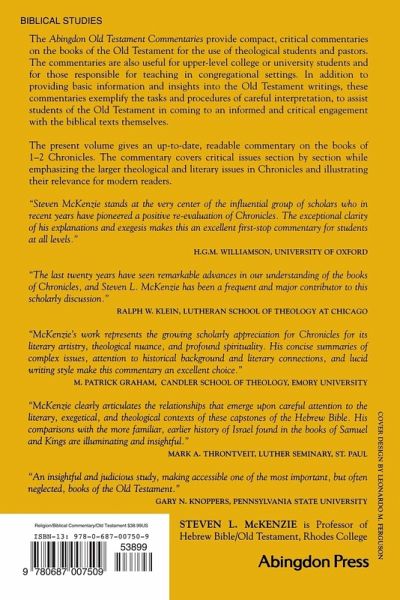 BIBLICAL STUDIES

The Abingdon Old Testament Commentaries provide compact, critical commentaries on the books of the Old Testament for the use of theological students and pastors. The commentaries are also useful for upper-level college or university students and for those responsible for teaching in congregational settings. In addition to providing basic information and insights into the Old Testament writings, these commentaries exemplify the tasks and procedures of careful interpretation, to assist students of the Old Testament in coming to an informed and critical engagement with the biblical texts themselves.

The present volume gives an up-to-date, readable commentary on the books of 1–2 Chronicles. The commentary covers critical issues section by section while emphasizing the larger theological and literary issues in Chronicles and illustrating their relevance for modern readers.

"Steven McKenzie stands at the very center of the influential group of scholars who in recent years have pioneered a positive re-evaluation of Chronicles. The exceptional clarity of his explanations and exegesis makes this an excellent first-stop commentary for students at all levels."
H.G.M. WILLIAMSON, UNIVERSITY OF OXFORD

"The last twenty years have seen remarkable advances in our understanding of the books of Chronicles, and Steven L. McKenzie has been a frequent and major contributor to this scholarly discussion."
RALPH W. KLEIN, LUTHERAN SCHOOL OF THEOLOGY AT CHICAGO

"McKenzie's work represents the growing scholarly appreciation for Chronicles for its literary artistry, theological nuance, and profound spirituality. His concise summaries of complex issues, attention to historical background and literary connections, and lucid writing style make this commentary an excellent choice."
M. PATRICK GRAHAM, CANDLER SCHOOL OF THEOLOGY, EMORY UNIVERSITY

"McKenzie clearly articulates the relationships that emerge upon careful attention to the literary, exegetical, and theological contexts of these capstones of the Hebrew Bible. His comparisons with the more familiar, earlier history of Israel found in the books of Samuel and Kings are illuminating and insightful."
MARK A. THRONTVEIT, LUTHER SEMINARY, ST. PAUL

"An insightful and judicious study, making accessible one of the most important, but often neglected, books of the Old Testament."
GARY N. KNOPPERS, PENNSYLVANIA STATE UNIVERSITY

COVER DESIGN BY LEONARDO M. FERGUSON

Religion/Biblical Commentary/Old Testament $38.99US
ISBN-13: 978-0-687-00750-9
53899
9 780687 007509

STEVEN L. McKENZIE is Professor of Hebrew Bible/Old Testament, Rhodes College

Abingdon Press